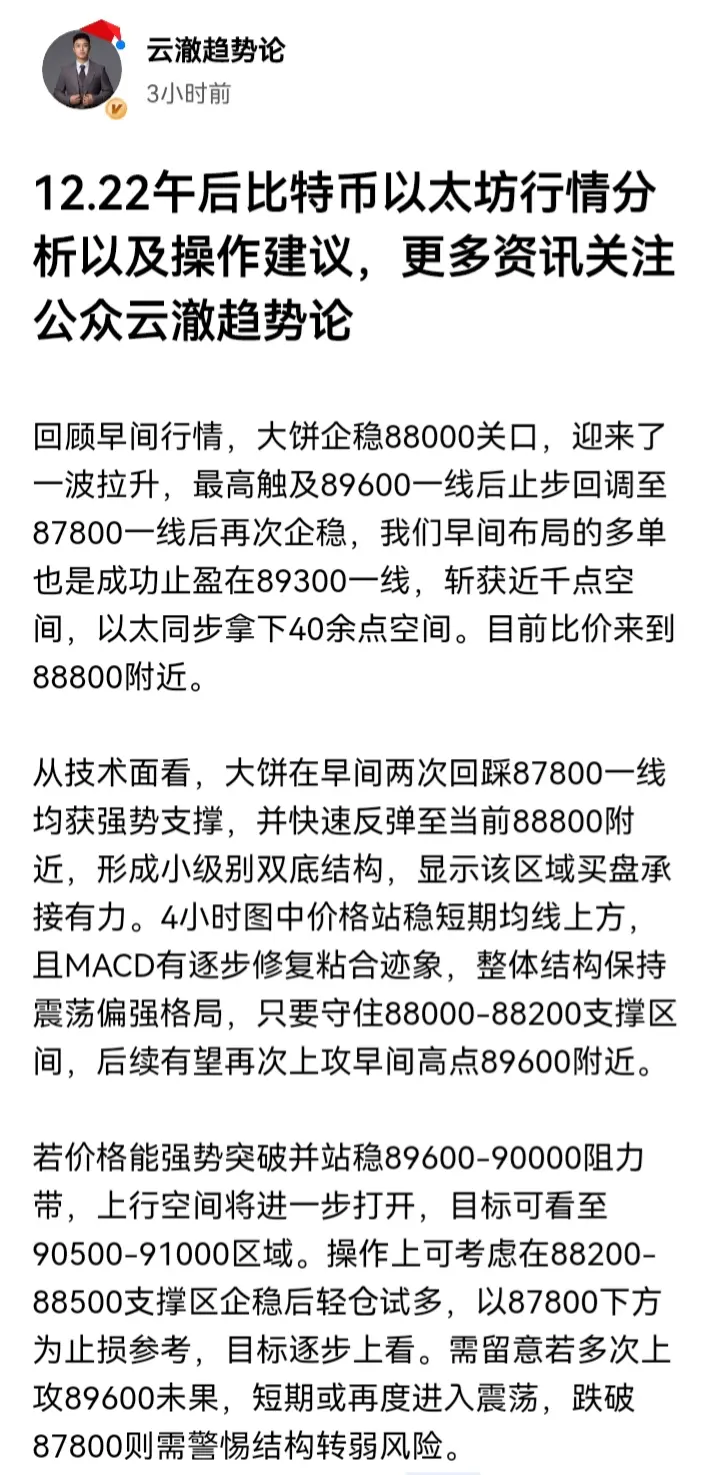 云澈趋势论
3小时前

12.22午后比特币以太坊行情分析以及操作建议，更多资讯关注公众云澈趋势论

回顾早间行情，大饼企稳88000关口，迎来了一波拉升，最高触及89600一线后止步回调至87800一线后再次企稳，我们早间布局的多单也是成功止盈在89300一线，斩获近千点空间，以太同步拿下40余点空间。目前比价来到88800附近。

从技术面看，大饼在早间两次回踩87800一线均获强势支撑，并快速反弹至当前88800附近，形成小级别双底结构，显示该区域买盘承接有力。4小时图中价格站稳短期均线上方，且MACD有逐步修复粘合迹象，整体结构保持震荡偏强格局，只要守住88000-88200支撑区间，后续有望再次上攻早间高点89600附近。

若价格能强势突破并站稳89600-90000阻力带，上行空间将进一步打开，目标可看至90500-91000区域。操作上可考虑在88200-88500支撑区企稳后轻仓试多，以87800下方为止损参考，目标逐步上看。需留意若多次上攻89600未果，短期或再度进入震荡，跌破87800则需警惕结构转弱风险。